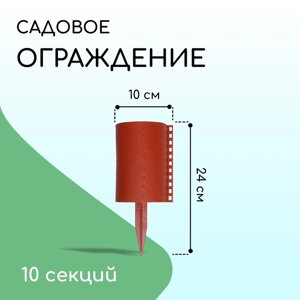 САДОВОЕ
ОГРАЖДЕНИЕ

10 см

24 см

10 секций